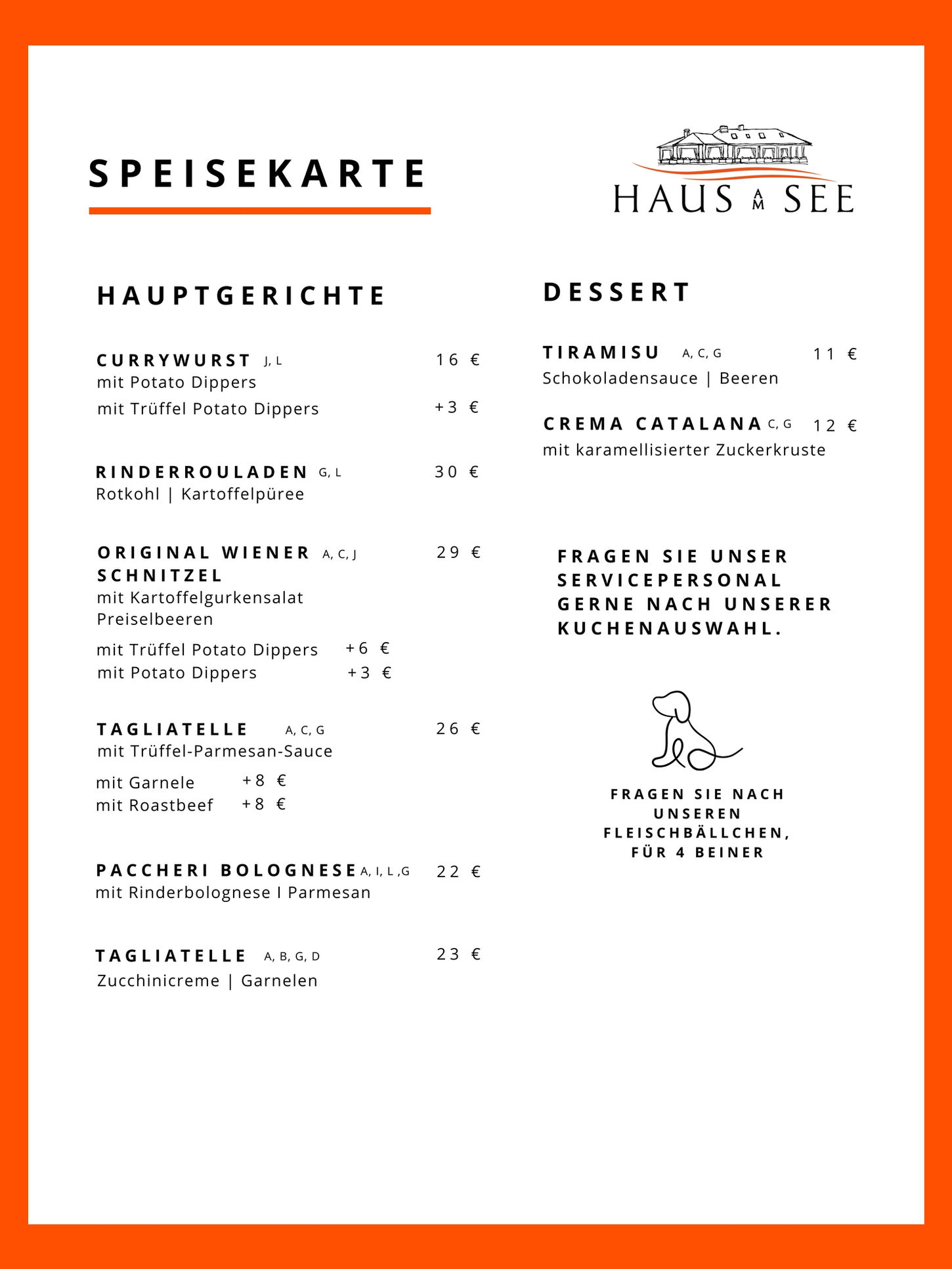 SPEISEKARTE

HAUS AM SEE

HAUPTGERICHTE

CURRYWURST J, L 16 €
mit Potato Dippers
mit Trüffel Potato Dippers +3 €

RINDERROULADEN G, L 30 €
Rotkohl | Kartoffelpüree

ORIGINAL WIENER SCHNITZEL A, C, J 29 €
mit Kartoffelgurkensalat
Preiselbeeren
mit Trüffel Potato Dippers +6 €
mit Potato Dippers +3 €

TAGLIATELLE A, C, G 26 €
mit Trüffel-Parmesan-Sauce
mit Garnele +8 €
mit Roastbeef +8 €

PACCHERI BOLOGNESE A, I, L ,G 22 €
mit Rinderbolognese I Parmesan

TAGLIATELLE A, B, G, D 23 €
Zucchinicreme | Garnelen

DESSERT

TIRAMISU A, C, G 11 €
Schokoladensauce | Beeren

CREMA CATALANA C, G 12 €
mit karamellisierter Zuckerkruste

FRAGEN SIE UNSER SERVICEPERSONAL GERNE NACH UNSERER KUCHENAUSWAHL.

FRAGEN SIE NACH UNSEREN FLEISCHBÄLLCHEN, FÜR 4 BEINER